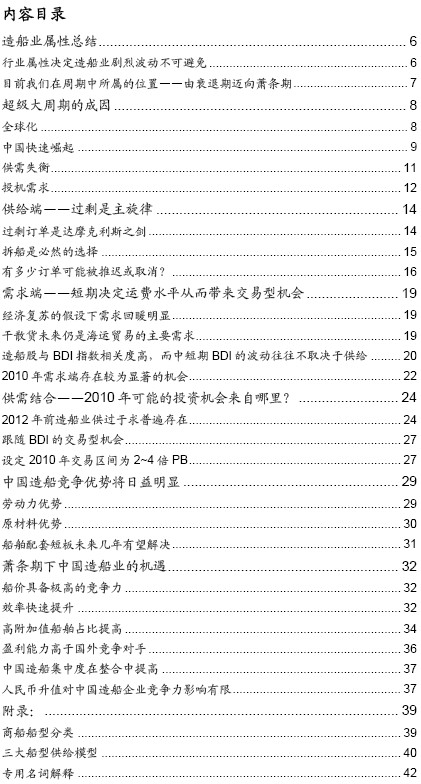 内容目录

造船业属性总结 6
行业属性决定造船业剧烈波动不可避免 6
目前我们在周期中所属的位置——由衰退期迈向萧条期 7
超级大周期的成因 8
全球化 8
中国快速崛起 9
供需失衡 11
投机需求 12
供给端——过剩是主旋律 14
过剩订单是达摩克利斯之剑 14
拆船是必然的选择 15
有多少订单可能被推迟或取消? 16
需求端——短期决定运费水平从而带来交易型机会 19
经济复苏的假设下需求回暖明显 19
干散货未来仍是海运贸易的主要需求 19
造船股与 BDI 指数相关度高,而中短期 BDI 的波动往往不取决于供给 20
2010 年需求端存在较为显著的机会 22
供需结合——2010 年可能的投资机会来自哪里? 24
2012 年前造船业供过于求普遍存在 24
跟随 BDI 的交易型机会 27
设定 2010 年交易区间为 2~4 倍 PB 27
中国造船竞争优势将日益明显 29
劳动力优势 29
原材料优势 30
船舶配套短板未来几年有望解决 31
萧条期下中国造船业的机遇 32
船价具备极高的竞争力 32
效率快速提升 32
高附加值船舶占比提高 34
盈利能力高于国外竞争对手 36
中国造船集中度在整合中提高 37
人民币升值对中国造船企业竞争力影响有限 37
附录: 39
商船船型分类 39
三大船型供给模型 40
专用名词解释 42